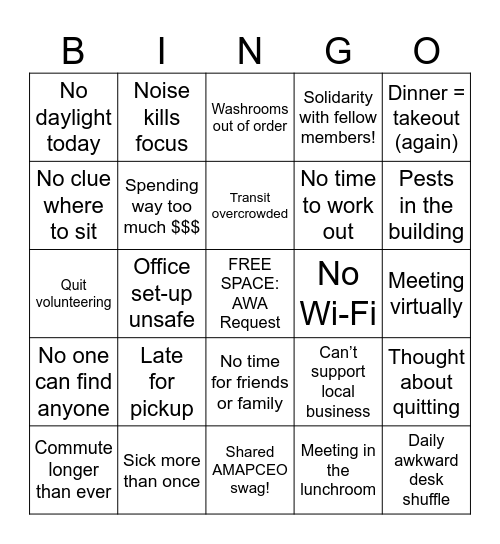 | B | I | N | G | O |
|---|---|---|---|---|
| No daylight today | Noise kills focus | Washrooms out of order | Solidarity with fellow members! | Dinner = takeout (again) |
| No clue where to sit | Spending way too much $$$ | Transit overcrowded | No time to work out | Pests in the building |
| Quit volunteering | Office set-up unsafe | FREE SPACE: AWA Request | No Wi-Fi | Meeting virtually |
| No one can find anyone | Late for pickup | No time for friends or family | Can't support local business | Thought about quitting |
| Commute longer than ever | Sick more than once | Shared AMAPCEO swag! | Meeting in the lunchroom | Daily awkward desk shuffle |